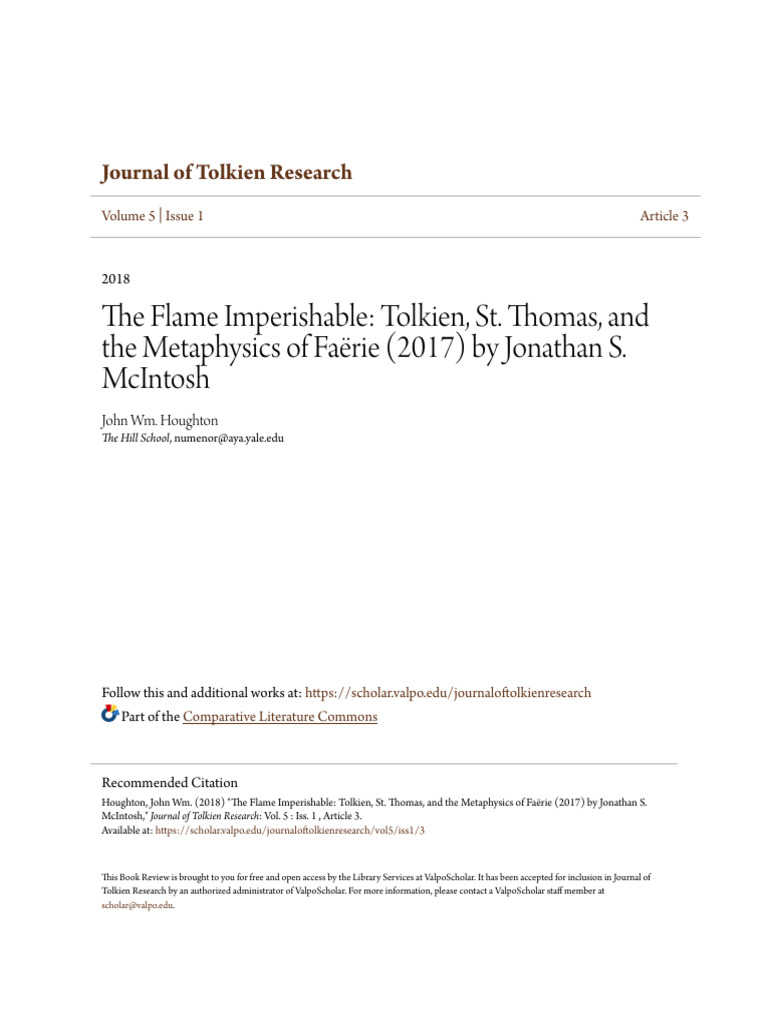 Journal of Tolkien Research

Volume 5 | Issue 1

Article 3

2018

The Flame Imperishable: Tolkien, St. Thomas, and the Metaphysics of Faërie (2017) by Jonathan S. McIntosh

John Wm. Houghton
The Hill School, numenor@aya.yale.edu

Follow this and additional works at: https://scholar.valpo.edu/journaloftolkienresearch

Part of the Comparative Literature Commons

Recommended Citation
Houghton, John Wm. (2018) "The Flame Imperishable: Tolkien, St. Thomas, and the Metaphysics of Faërie (2017) by Jonathan S. McIntosh," Journal of Tolkien Research: Vol. 5 : Iss. 1 , Article 3.
Available at: https://scholar.valpo.edu/journaloftolkienresearch/vol5/iss1/3

This Book Review is brought to you for free and open access by the Library Services at ValpoScholar. It has been accepted for inclusion in Journal of Tolkien Research by an authorized administrator of ValpoScholar. For more information, please contact a ValpoScholar staff member at scholar@valpo.edu.